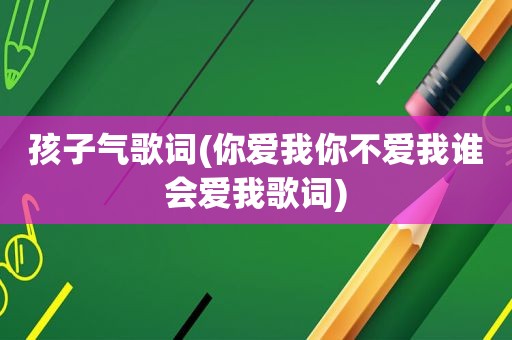 孩子气歌词(你爱我你不爱我谁会爱我歌词)